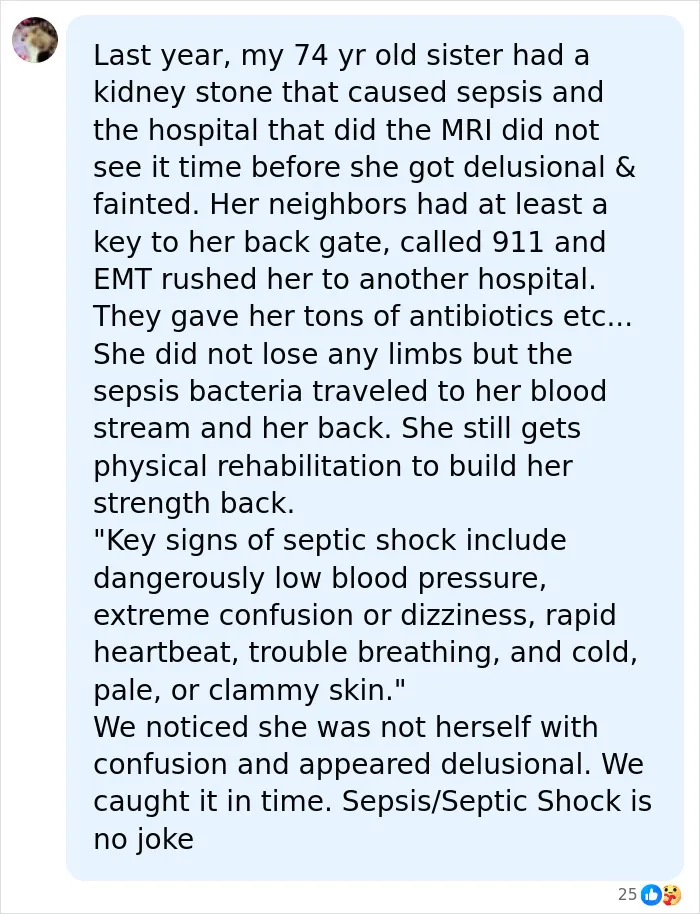 Last year, my 74 yr old sister had a kidney stone that caused sepsis and the hospital that did the MRI did not see it time before she got delusional & fainted. Her neighbors had at least a key to her back gate, called 911 and EMT rushed her to another hospital. They gave her tons of antibiotics etc... She did not lose any limbs but the sepsis bacteria traveled to her blood stream and her back. She still gets physical rehabilitation to build her strength back.
"Key signs of septic shock include dangerously low blood pressure, extreme confusion or dizziness, rapid heartbeat, trouble breathing, and cold, pale, or clammy skin."
We noticed she was not herself with confusion and appeared delusional. We caught it in time. Sepsis/Septic Shock is no joke

25